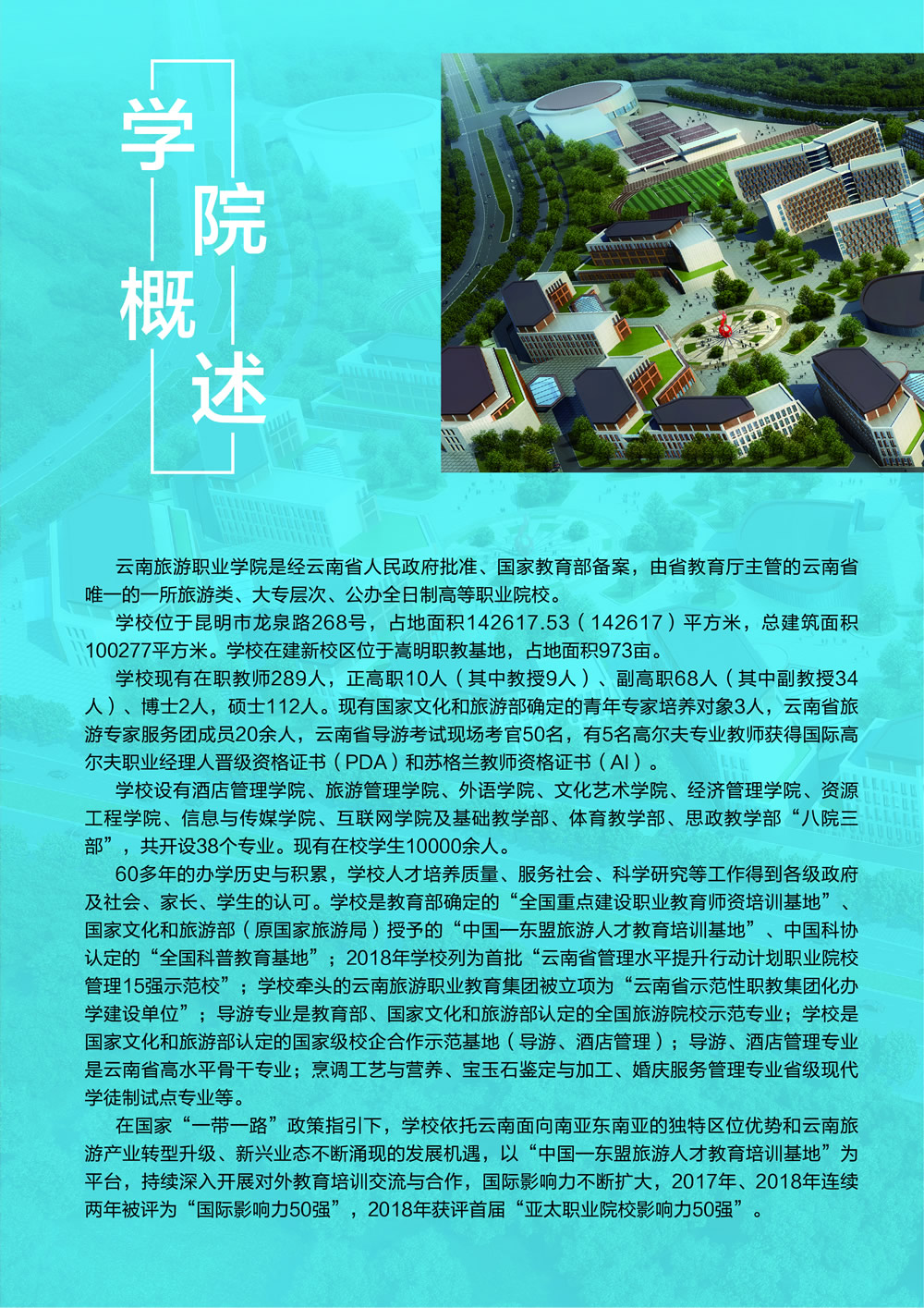 学院概述

云南旅游职业学院是经云南省人民政府批准、国家教育部备案，由省教育厅主管的云南省唯一的一所旅游类、大专层次、公办全日制高等职业院校。

学校位于昆明市龙泉路268号，占地面积142617.53（142617）平方米，总建筑面积100277平方米。学校在建新校区位于嵩明职教基地，占地面积973亩。

学校现有在职教师289人，正高职10人（其中教授9人）、副高职68人（其中副教授34人）、博士2人，硕士112人。现有国家文化和旅游部确定的青年专家培养对象3人，云南省旅游专家服务团成员20余人，云南省导游考试现场考官50名，有5名高尔夫专业教师获得国际高尔夫职业经理人晋级资格证书（PDA）和苏格兰教师资格证书（AI）。

学校设有酒店管理学院、旅游管理学院、外语学院、文化艺术学院、经济管理学院、资源工程学院、信息与传媒学院、互联网学院及基础教学部、体育教学部、思政教学部“八院三部”，共开设38个专业。现有在校学生10000余人。

60多年的办学历史与积累，学校人才培养质量、服务社会、科学研究等工作得到各级政府及社会、家长、学生的认可。学校是教育部确定的“全国重点建设职业教育师资培训基地”、国家文化和旅游部（原国家旅游局）授予的“中国—东盟旅游人才教育培训基地”、中国科协认定的“全国科普教育基地”；2018年学校列为首批“云南省管理水平提升行动计划职业院校管理15强示范校”；学校牵头的云南旅游职业教育集团被立项为“云南省示范性职教集团化办学建设单位”；导游专业是教育部、国家文化和旅游部认定的全国旅游院校示范专业；学校是国家文化和旅游部认定的国家级校企合作示范基地（导游、酒店管理）；导游、酒店管理专业是云南省高水平骨干专业；烹调工艺与营养、宝玉石鉴定与加工、婚庆服务管理专业省级现代学徒制试点专业等。

在国家“一带一路”政策指引下，学校依托云南面向南亚东南亚的独特区位优势和云南旅游产业转型升级、新兴业态不断涌现的发展机遇，以“中国—东盟旅游人才教育培训基地”为平台，持续深入开展对外教育培训交流与合作，国际影响力不断扩大，2017年、2018年连续两年被评为“国际影响力50强”，2018年获评首届“亚太职业院校影响力50强”。